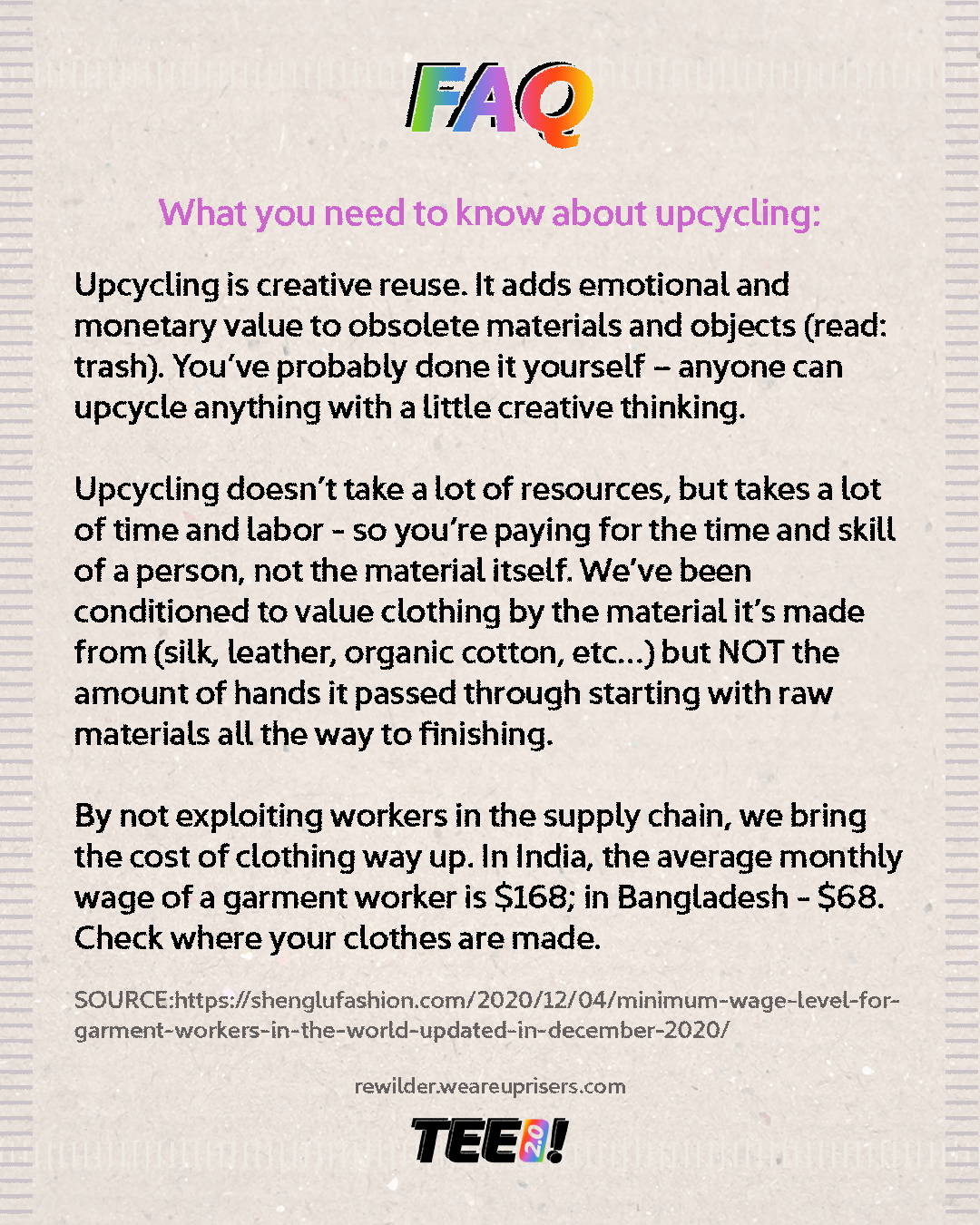 FAQ

What you need to know about upcycling:

Upcycling is creative reuse. It adds emotional and monetary value to obsolete materials and objects (read: trash). You've probably done it yourself – anyone can upcycle anything with a little creative thinking.

Upcycling doesn't take a lot of resources, but takes a lot of time and labor - so you're paying for the time and skill of a person, not the material itself. We've been conditioned to value clothing by the material it's made from (silk, leather, organic cotton, etc...) but NOT the amount of hands it passed through starting with raw materials all the way to finishing.

By not exploiting workers in the supply chain, we bring the cost of clothing way up. In India, the average monthly wage of a garment worker is $168; in Bangladesh - $68. Check where your clothes are made.

SOURCE:https://shenglufashion.com/2020/12/04/minimum-wage-level-for-garment-workers-in-the-world-updated-in-december-2020/

rewilder.weareuprisers.com

TEE 2.0!